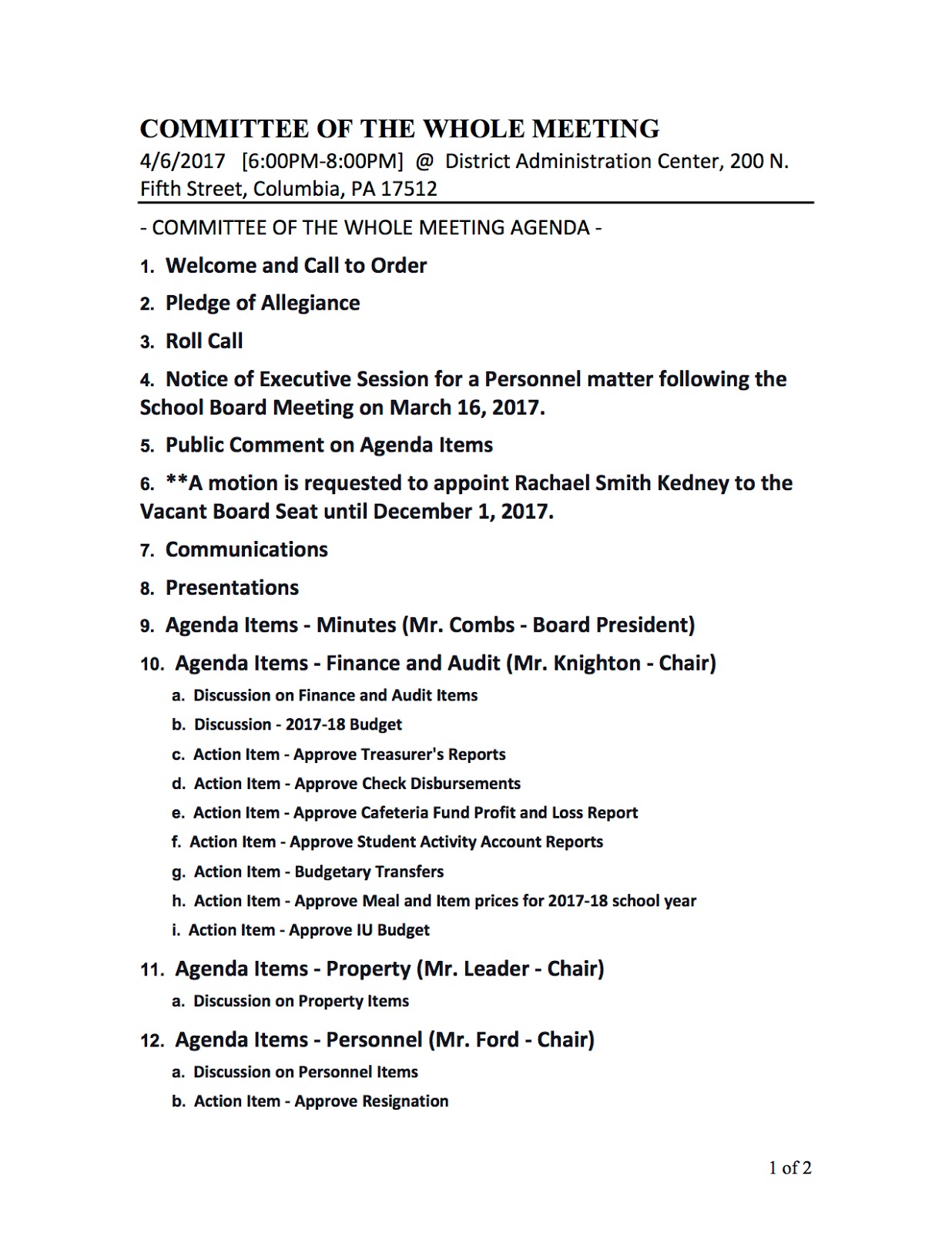 COMMITTEE OF THE WHOLE MEETING
4/6/2017 [6:00PM-8:00PM] @ District Administration Center, 200 N. Fifth Street, Columbia, PA 17512

- COMMITTEE OF THE WHOLE MEETING AGENDA -

1. Welcome and Call to Order

2. Pledge of Allegiance

3. Roll Call

4. Notice of Executive Session for a Personnel matter following the School Board Meeting on March 16, 2017.

5. Public Comment on Agenda Items

6. **A motion is requested to appoint Rachael Smith Kedney to the Vacant Board Seat until December 1, 2017.

7. Communications

8. Presentations

9. Agenda Items - Minutes (Mr. Combs - Board President)

10. Agenda Items - Finance and Audit (Mr. Knighton - Chair)

a. Discussion on Finance and Audit Items
b. Discussion - 2017-18 Budget
c. Action Item - Approve Treasurer's Reports
d. Action Item - Approve Check Disbursements
e. Action Item - Approve Cafeteria Fund Profit and Loss Report
f. Action Item - Approve Student Activity Account Reports
g. Action Item - Budgetary Transfers
h. Action Item - Approve Meal and Item prices for 2017-18 school year
i. Action Item - Approve IU Budget

11. Agenda Items - Property (Mr. Leader - Chair)

a. Discussion on Property Items

12. Agenda Items - Personnel (Mr. Ford - Chair)

a. Discussion on Personnel Items
b. Action Item - Approve Resignation

1 of 2